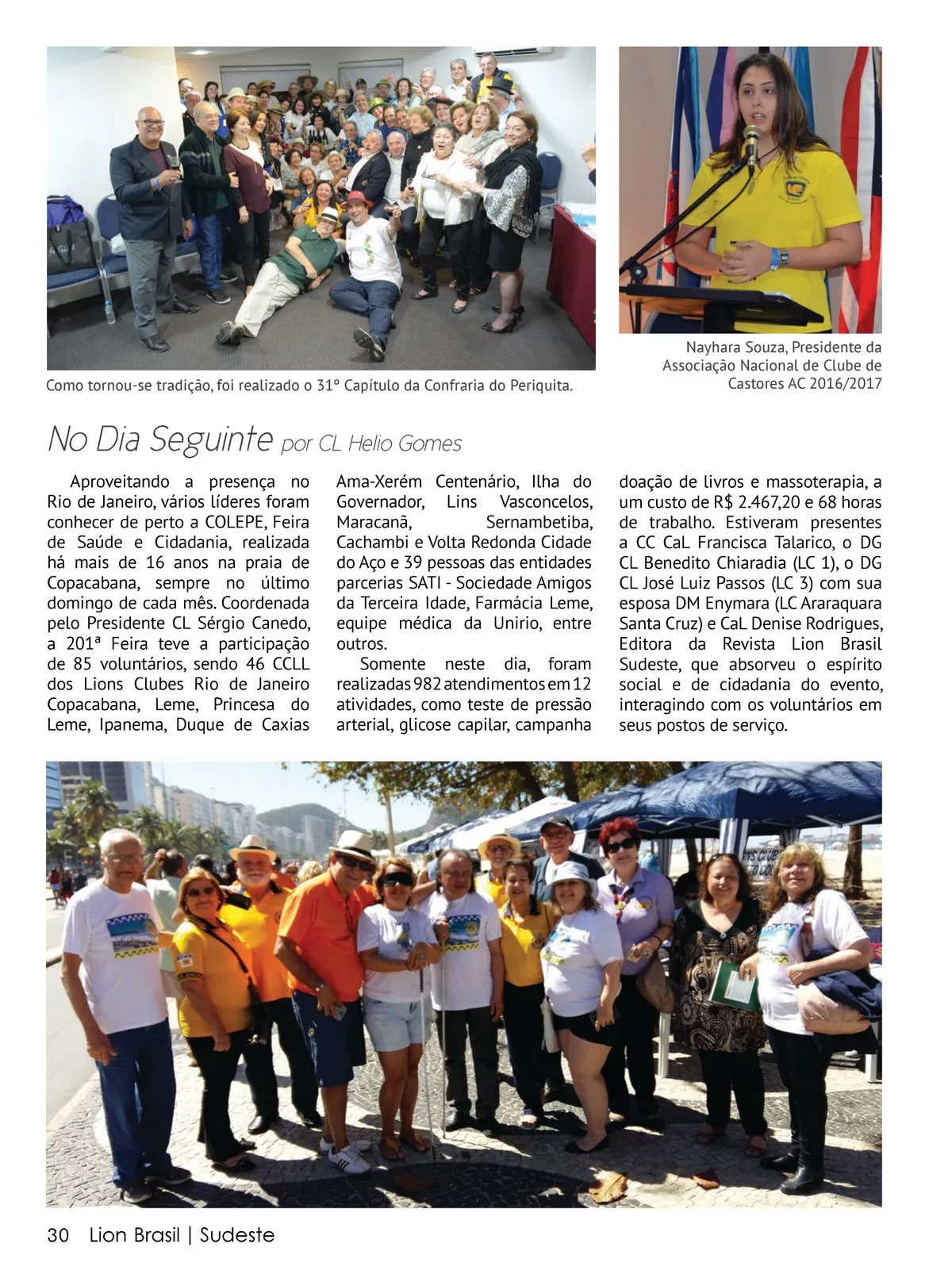 Como tornou-se tradição, foi realizado o 31º Capítulo da Confraria do Periquita.

Nayhara Souza, Presidente da Associação Nacional de Clube de Castores AC 2016/2017

No Dia Seguinte por CL Helio Gomes

Aproveitando a presença no Rio de Janeiro, vários líderes foram conhecer de perto a COLEPE, Feira de Saúde e Cidadania, realizada há mais de 16 anos na praia de Copacabana, sempre no último domingo de cada mês. Coordenada pelo Presidente CL Sérgio Canedo, a 201ª Feira teve a participação de 85 voluntários, sendo 46 CCLL dos Lions Clubes Rio de Janeiro Copacabana, Leme, Princesa do Leme, Ipanema, Duque de Caxias Ama-Xerém Centenário, Ilha do Governador, Lins Vasconcelos, Maracanã, Sernambetiba, Cachambi e Volta Redonda Cidade do Aço e 39 pessoas das entidades parcerias SATI - Sociedade Amigos da Terceira Idade, Farmácia Leme, equipe médica da Unirio, entre outros.

Somente neste dia, foram realizadas 982 atendimentos em 12 atividades, como teste de pressão arterial, glicose capilar, campanha doação de livros e massoterapia, a um custo de R$ 2.467,20 e 68 horas de trabalho. Estiveram presentes a CC CaL Francisca Talarico, o DG CL Benedito Chiaradia (LC 1), o DG CL José Luiz Passos (LC 3) com sua esposa DM Enymara (LC Araraquara Santa Cruz) e CaL Denise Rodrigues, Editora da Revista Lion Brasil Sudeste, que absorveu o espírito social e de cidadania do evento, interagindo com os voluntários em seus postos de serviço.

30 Lion Brasil | Sudeste